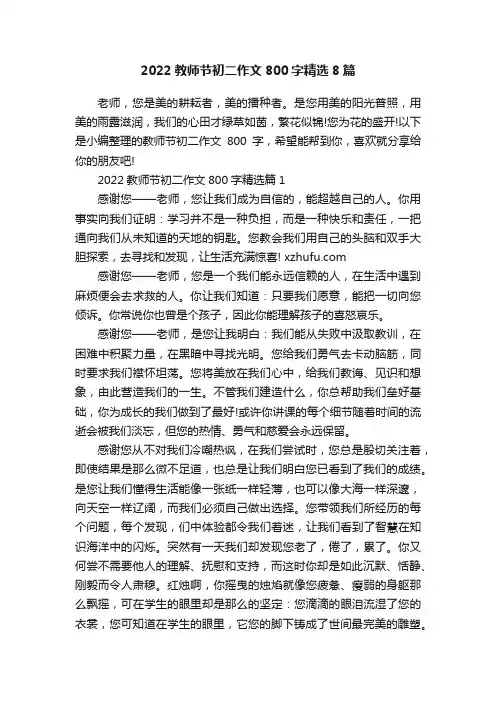 2022 教师节初二作文 800 字精选 8 篇

老师，您是美的耕耘者，美的播种者。是您用美的阳光普照，用美的雨露滋润，我们的心田才绿草如茵，繁花似锦!您为花的盛开!以下是小编整理的教师节初二作文 800 字，希望能帮到你，喜欢就分享给你的朋友吧!

2022 教师节初二作文 800 字精选篇 1

感谢您——老师，您让我们成为自信的，能超越自己的人。你用事实向我们证明：学习并不是一种负担，而是一种快乐和责任，一把通向我们从未知道的天地的钥匙。您教会我们用自己的头脑和双手大胆探索，去寻找和发现，让生活充满惊喜! xzhufu.com

感谢您——老师，您是一个我们能永远信赖的人，在生活中遇到麻烦便会去求救的人。你让我们知道：只要我们愿意，能把一切向您倾诉。你常说你也曾是个孩子，因此你能理解孩子的喜怒哀乐。

感谢您——老师，是您让我明白：我们能从失败中汲取教训，在困难中积聚力量，在黑暗中寻找光明。您给我们勇气去卡动脑筋，同时要求我们襟怀坦荡。您将美放在我们心中，给我们教诲、见识和想象，由此营造我们的一生。不管我们建造什么，你总帮助我们垒好基础，你为成长的我们做到了最好!或许你讲课的每个细节随着时间的流逝会被我们淡忘，但您的热情、勇气和慈爱会永远保留。

感谢您从不对我们冷嘲热讽，在我们尝试时，您总是殷切关注着，即使结果是那么微不足道，也总是让我们明白您已看到了我们的成绩。是您让我们懂得生活能像一张纸一样轻薄，也可以像大海一样深邃，向天空一样辽阔，而我们必须自己做出选择。您带领我们所经历的每个问题，每个发现，们中体验都令我们着迷，让我们看到了智慧在知识海洋中的闪烁。突然有一天我们却发现您老了，倦了，累了。你又何尝不需要他人的理解、抚慰和支持，而这时你却是如此沉默、恬静、刚毅而令人肃穆。红烛啊，你摇曳的烛焰就像您疲惫、瘦弱的身躯那么飘摇，可在学生的眼里却是那么的坚定：您滴滴的眼泪流湿了您的衣裳，您可知道在学生的眼里，它您的脚下铸成了世间最完美的雕塑。